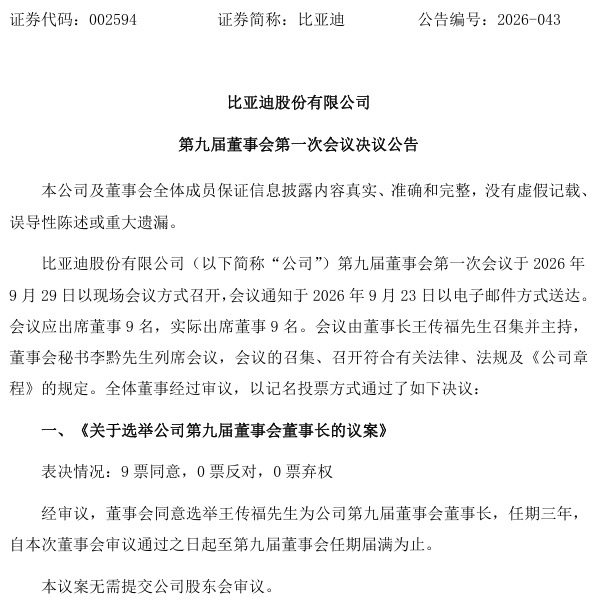 证券代码：002594    证券简称：比亚迪    公告编号：2026-043

比亚迪股份有限公司

第九届董事会第一次会议决议公告

本公司及董事会全体成员保证信息披露内容真实、准确和完整，没有虚假记载、误导性陈述或重大遗漏。

比亚迪股份有限公司（以下简称“公司”）第九届董事会第一次会议于2026年9月29日以现场会议方式召开，会议通知于2026年9月23日以电子邮件方式送达。会议应出席董事9名，实际出席董事9名。会议由董事长王传福先生召集并主持，董事会秘书李黔先生列席会议，会议的召集、召开符合有关法律、法规及《公司章程》的规定。全体董事经过审议，以记名投票方式通过了如下决议：

一、《关于选举公司第九届董事会董事长的议案》

表决情况：9票同意，0票反对，0票弃权

经审议，董事会同意选举王传福先生为公司第九届董事会董事长，任期三年，自本次董事会审议通过之日起至第九届董事会任期届满为止。

本议案无需提交公司股东会审议。